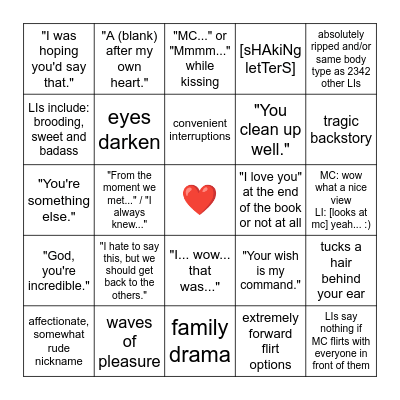 | | | | | |
|---|---|---|---|---|
| "I was hoping you'd say that." | "A (blank) after my own heart." | "MC..." or "Mmmm..." while kissing | [sHAkiNg letTerS] | absolutely ripped and/or same body type as 2342 other LIs |
| LIs include: brooding, sweet and badass | eyes darken | convenient interruptions | "You clean up well." | tragic backstory |
| "You're something else." | "From the moment we met..." / "I always knew..." | ❤️ | "I love you" at the end of the book or not at all | MC: wow what a nice view LI: [looks at mc] yeah... :) |
| "God, you're incredible." | "I hate to say this, but we should get back to the others." | "I... wow... that was..." | "Your wish is my command." | tucks a hair behind your ear |
| affectionate, somewhat rude nickname | waves of pleasure | family drama | extremely forward flirt options | LIs say nothing if MC flirts with everyone in front of them |